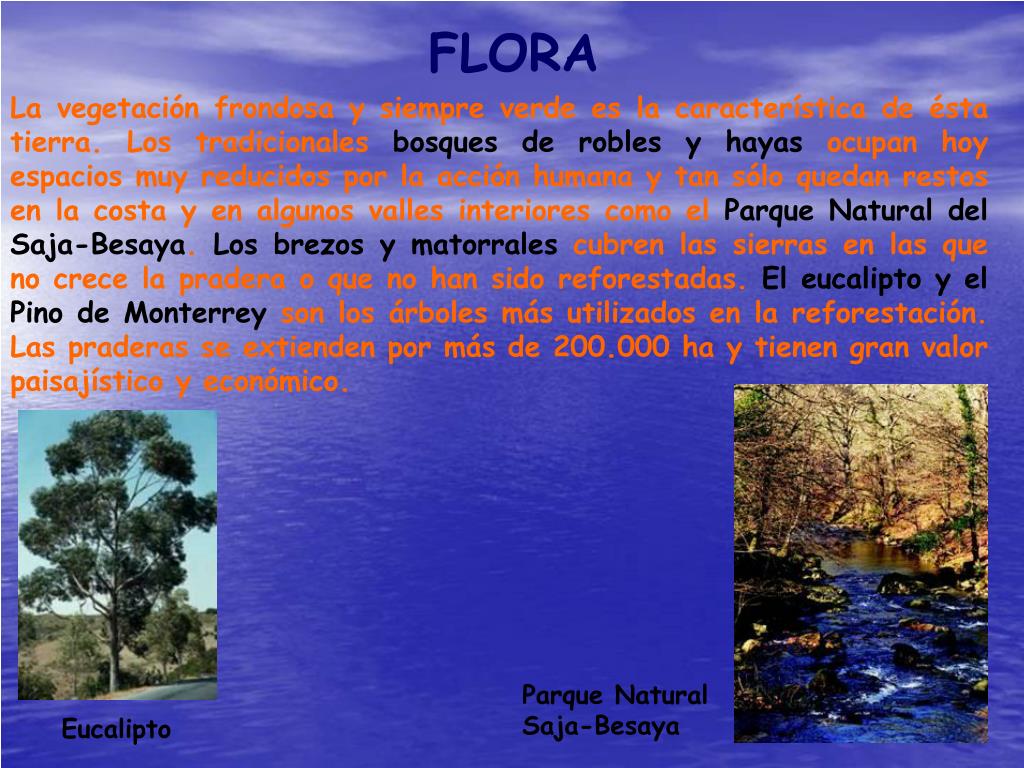 FLORA

La vegetación frondosa y siempre verde es la característica de ésta tierra. Los tradicionales bosques de robles y hayas ocupan hoy espacios muy reducidos por la acción humana y tan sólo quedan restos en la costa y en algunos valles interiores como el Parque Natural del Saja-Besaya. Los brezos y matorrales cubren las sierras en las que no crece la pradera o que no han sido reforestadas. El eucalipto y el Pino de Monterrey son los árboles más utilizados en la reforestación. Las praderas se extienden por más de 200.000 ha y tienen gran valor paisajístico y económico.

Eucalipto

Parque Natural Saja-Besaya